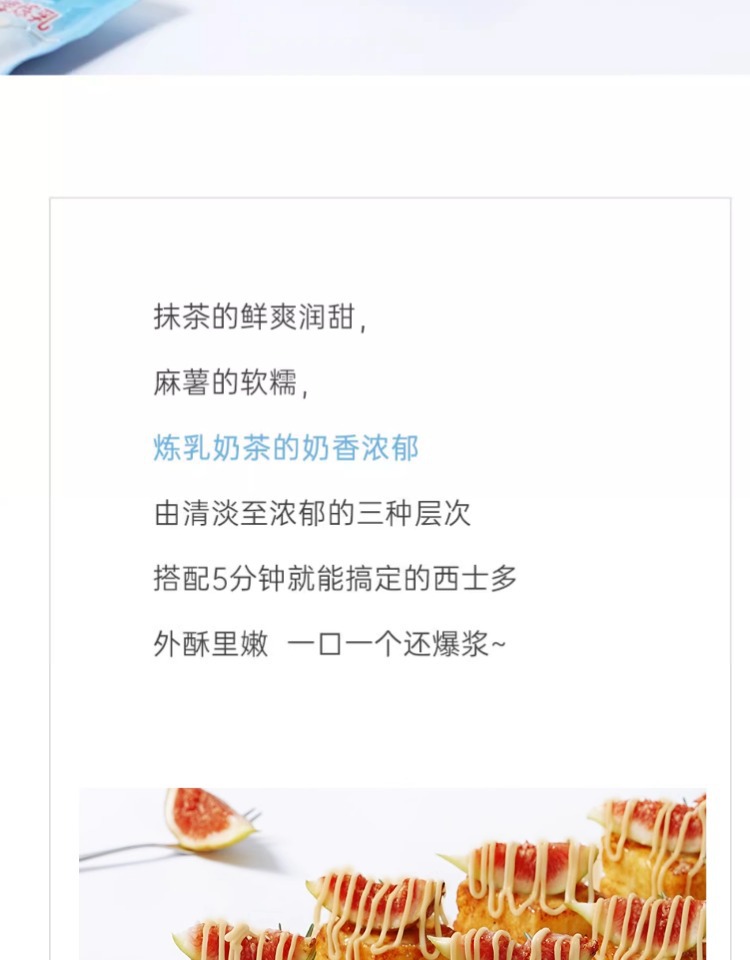 抹茶的鲜爽润甜，

麻薯的软糯，

炼乳奶茶的奶香浓郁

由清淡至浓郁的三种层次

搭配5分钟就能搞定的西士多

外酥里嫩 一口一个还爆浆~